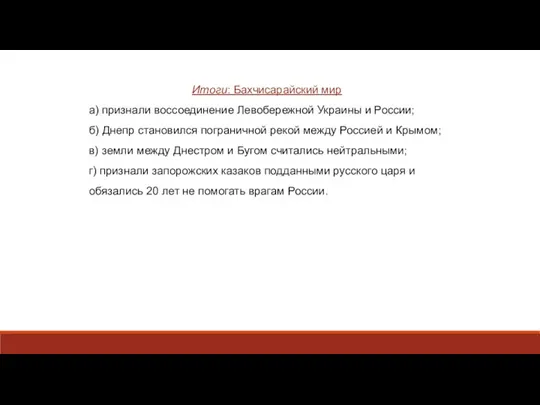 Итоги: Бахчисарайский мир

а) признали воссоединение Левобережной Украины и России;

б) Днепр становился пограничной рекой между Россией и Крымом;

в) земли между Днестром и Бугом считались нейтральными;

г) признали запорожских казаков подданными русского царя и обязались 20 лет не помогать врагам России.